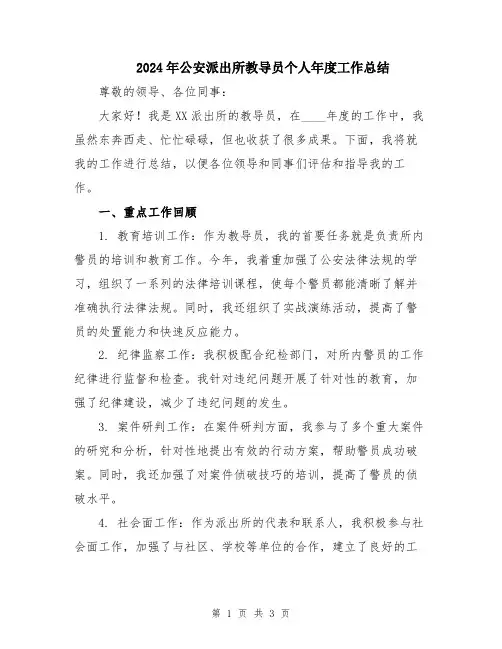 2024年公安派出所教导员个人年度工作总结

尊敬的领导、各位同事：

大家好！我是XX派出所的教导员，在____年度的工作中，我虽然东奔西走、忙忙碌碌，但也收获了很多成果。下面，我将就我的工作进行总结，以便各位领导和同事们评估和指导我的工作。

一、重点工作回顾

1. 教育培训工作：作为教导员，我的首要任务就是负责所内警员的培训和教育工作。今年，我着重加强了公安法律法规的学习，组织了一系列的法律培训课程，使每个警员都能清晰了解并准确执行法律法规。同时，我还组织了实战演练活动，提高了警员的处置能力和快速反应能力。

2. 纪律监察工作：我积极配合纪检部门，对所内警员的工作纪律进行监督和检查。我针对违纪问题开展了针对性的教育，加强了纪律建设，减少了违纪问题的发生。

3. 案件研判工作：在案件研判方面，我参与了多个重大案件的研究和分析，针对性地提出有效的行动方案，帮助警员成功破案。同时，我还加强了对案件侦破技巧的培训，提高了警员的侦破水平。

4. 社会面工作：作为派出所的代表和联系人，我积极参与社会面工作，加强了与社区、学校等单位的合作，建立了良好的工

第 1 页 共 3 页